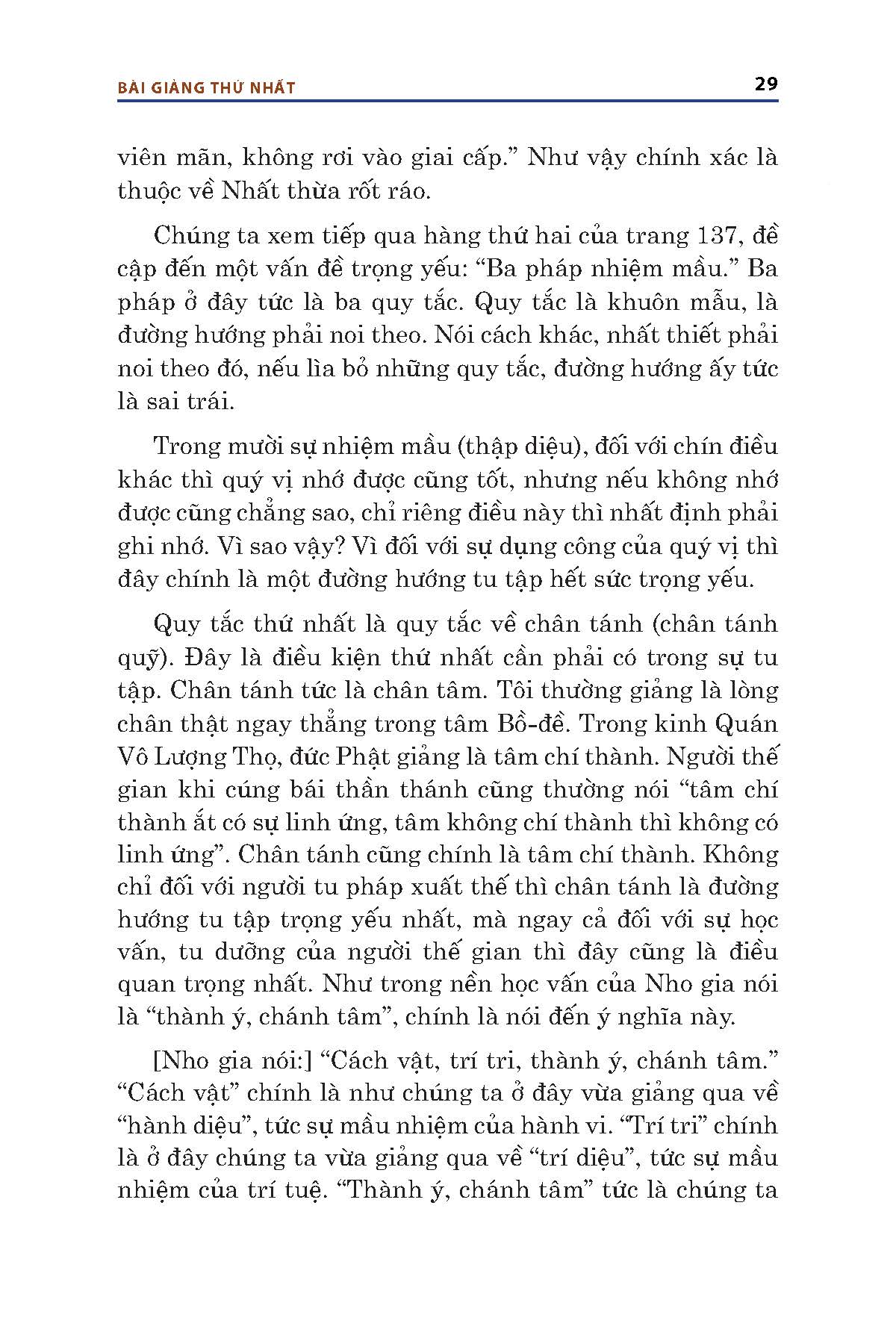 BÀI GIẢNG THỨ NHẤT 29

viên mãn, không rơi vào giai cấp.” Như vậy chính xác là thuộc về Nhất thừa rốt ráo.

Chúng ta xem tiếp qua hàng thứ hai của trang 137, đề cập đến một vấn đề trọng yếu: “Ba pháp nhiệm mầu.” Ba pháp ở đây tức là ba quy tắc. Quy tắc là khuôn mẫu, là đường hướng phải noi theo. Nói cách khác, nhất thiết phải noi theo đó, nếu lìa bỏ những quy tắc, đường hướng ấy tức là sai trái.

Trong mười sự nhiệm mầu (thập diệu), đối với chín điều khác thì quý vị nhớ được cũng tốt, nhưng nếu không nhớ được cũng chẳng sao, chỉ riêng điều này thì nhất định phải ghi nhớ. Vì sao vậy? Vì đối với sự dụng công của quý vị thì đây chính là một đường hướng tu tập hết sức trọng yếu.

Quy tắc thứ nhất là quy tắc về chân tánh (chân tánh quỹ). Đây là điều kiện thứ nhất cần phải có trong sự tu tập. Chân tánh tức là chân tâm. Tôi thường giảng là lòng chân thật ngay thẳng trong tâm Bồ-đề. Trong kinh Quán Vô Lượng Thọ, đức Phật giảng là tâm chí thành. Người thế gian khi cúng bái thần thánh cũng thường nói “tâm chí thành ắt có sự linh ứng, tâm không chí thành thì không có linh ứng”. Chân tánh cũng chính là tâm chí thành. Không chỉ đối với người tu pháp xuất thế thì chân tánh là đường hướng tu tập trọng yếu nhất, mà ngay cả đối với sự học vấn, tu dưỡng của người thế gian thì đây cũng là điều quan trọng nhất. Như trong nền học vấn của Nho gia nói là “thành ý, chánh tâm”, chính là nói đến ý nghĩa này.

[Nho gia nói:] “Cách vật, trí tri, thành ý, chánh tâm.” “Cách vật” chính là như chúng ta ở đây vừa giảng qua về “hành diệu”, tức sự mầu nhiệm của hành vi. “Trí tri” chính là ở đây chúng ta vừa giảng qua về “trí diệu”, tức sự mầu nhiệm của trí tuệ. “Thành ý, chánh tâm” tức là chúng ta